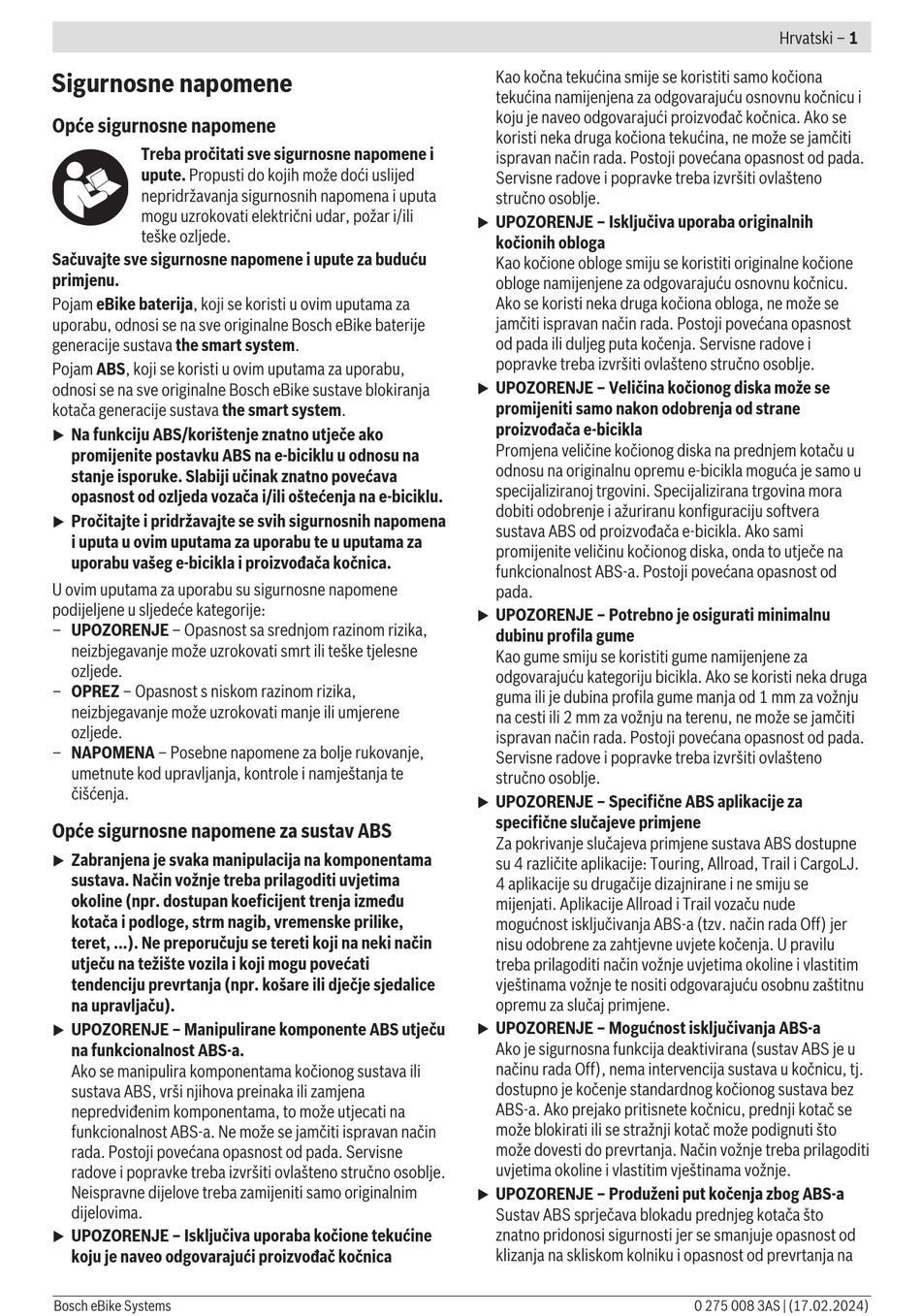 Hrvatski – 1

Sigurnosne napomene

Opće sigurnosne napomene

Treba pročitati sve sigurnosne napomene i upute. Propusti do kojih može doći uslijed nepridržavanja sigurnosnih napomena i uputa mogu uzrokovati električni udar, požar i/ili teške ozljede.

Sačuvajte sve sigurnosne napomene i upute za buduću primjenu.

Pojam eBike baterija, koji se koristi u ovim uputama za uporabu, odnosi se na sve originalne Bosch eBike baterije generacije sustava the smart system.

Pojam ABS, koji se koristi u ovim uputama za uporabu, odnosi se na sve originalne Bosch eBike sustave blokiranja kotača generacije sustava the smart system.

▶ Na funkciju ABS/korištenje znatno utječe ako promijenite postavku ABS na e-biciklu u odnosu na stanje isporuke. Slabiji učinak znatno povećava opasnost od ozljeda vozača i/ili oštećenja na e-biciklu.

▶ Pročitajte i pridržavajte se svih sigurnosnih napomena i uputa u ovim uputama za uporabu te u uputama za uporabu vašeg e-bicikla i proizvođača kočnica.

U ovim uputama za uporabu su sigurnosne napomene podijeljene u sljedeće kategorije:
– UPOZORENJE – Opasnost sa srednjom razinom rizika, neizbjegavanje može uzrokovati smrt ili teške tjelesne ozljede.
– OPREZ – Opasnost s niskom razinom rizika, neizbjegavanje može uzrokovati manje ili umjerene ozljede.
– NAPOMENA – Posebne napomene za bolje rukovanje, umetnute kod upravljanja, kontrole i namještanja te čišćenja.

Opće sigurnosne napomene za sustav ABS

▶ Zabranjena je svaka manipulacija na komponentama sustava. Način vožnje treba prilagoditi uvjetima okoline (npr. dostupan koeficijent trenja između kotača i podloge, strm nagib, vremenske prilike, teret, ...). Ne preporučuju se tereti koji na neki način utječu na težište vozila i koji mogu povećati tendenciju prevrtanja (npr. košare ili dječje sjedalice na upravljaču).

▶ UPOZORENJE – Manipulirane komponente ABS utječu na funkcionalnost ABS-a.
Ako se manipulira komponentama kočionog sustava ili sustava ABS, vrši njihova preinaka ili zamjena nepredviđenim komponentama, to može utjecati na funkcionalnost ABS-a. Ne može se jamčiti ispravan način rada. Postoji povećana opasnost od pada. Servisne radove i popravke treba izvršiti ovlašteno stručno osoblje. Neispravne dijelove treba zamijeniti samo originalnim dijelovima.

▶ UPOZORENJE – Isključiva uporaba kočione tekućine koju je naveo odgovarajući proizvođač kočnica
Kao kočna tekućina smije se koristiti samo kočiona tekućina namijenjena za odgovarajuću osnovnu kočnicu i koju je naveo odgovarajući proizvođač kočnica. Ako se koristi neka druga kočiona tekućina, ne može se jamčiti ispravan način rada. Postoji povećana opasnost od pada. Servisne radove i popravke treba izvršiti ovlašteno stručno osoblje.

▶ UPOZORENJE – Isključiva uporaba originalnih kočionih obloga
Kao kočione obloge smiju se koristiti originalne kočione obloge namijenjene za odgovarajuću osnovnu kočnicu. Ako se koristi neka druga kočiona obloga, ne može se jamčiti ispravan način rada. Postoji povećana opasnost od pada ili duljeg puta kočenja. Servisne radove i popravke treba izvršiti ovlašteno stručno osoblje.

▶ UPOZORENJE – Veličina kočionog diska može se promijeniti samo nakon odobrenja od strane proizvođača e-bicikla
Promjena veličine kočionog diska na prednjem kotaču u odnosu na originalnu opremu e-bicikla moguća je samo u specijaliziranoj trgovini. Specijalizirana trgovina mora dobiti odobrenje i ažuriranu konfiguraciju softvera sustava ABS od proizvođača e-bicikla. Ako sami promijenite veličinu kočionog diska, onda to utječe na funkcionalnost ABS-a. Postoji povećana opasnost od pada.

▶ UPOZORENJE – Potrebno je osigurati minimalnu dubinu profila gume
Kao gume smiju se koristiti gume namijenjene za odgovarajuću kategoriju bicikla. Ako se koristi neka druga guma ili je dubina profila gume manja od 1 mm za vožnju na cesti ili 2 mm za vožnju na terenu, ne može se jamčiti ispravan način rada. Postoji povećana opasnost od pada. Servisne radove i popravke treba izvršiti ovlašteno stručno osoblje.

▶ UPOZORENJE – Specifične ABS aplikacije za specifične slučajeve primjene
Za pokrivanje slučajeva primjene sustava ABS dostupne su 4 različite aplikacije: Touring, Allroad, Trail i CargoLJ. 4 aplikacije su drugačije dizajnirane i ne smiju se mijenjati. Aplikacije Allroad i Trail vozaču nude mogućnost isključivanja ABS-a (tzv. način rada Off) jer nisu odobrene za zahtjevne uvjete kočenja. U pravilu treba prilagoditi način vožnje uvjetima okoline i vlastitim vještinama vožnje te nositi odgovarajuću osobnu zaštitnu opremu za slučaj primjene.

▶ UPOZORENJE – Mogućnost isključivanja ABS-a
Ako je sigurnosna funkcija deaktivirana (sustav ABS je u načinu rada Off), nema intervencija sustava u kočnicu, tj. dostupno je kočenje standardnog kočionog sustava bez ABS-a. Ako prejako pritisnete kočnicu, prednji kotač se može blokirati ili se stražnji kotač može podignuti što može dovesti do prevrtanja. Način vožnje treba prilagoditi uvjetima okoline i vlastitim vještinama vožnje.

▶ UPOZORENJE – Produženi put kočenja zbog ABS-a
Sustav ABS sprječava blokadu prednjeg kotača što znatno pridonosi sigurnosti jer se smanjuje opasnost od klizanja na skliskom kolniku i opasnost od prevrtanja na

Bosch eBike Systems
0 275 008 3AS | (17.02.2024)